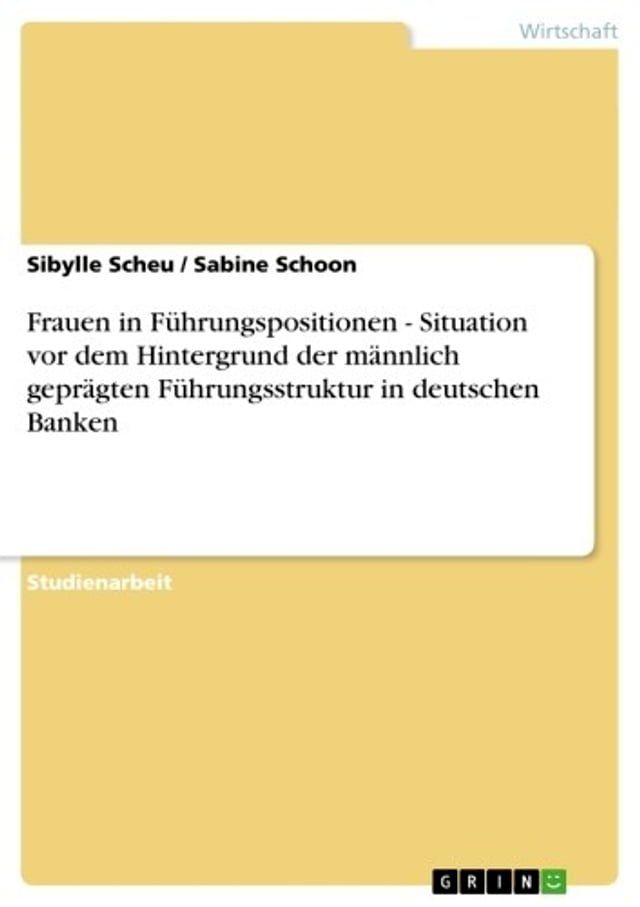 Wirtschaft

Sibylle Scheu / Sabine Schoon

Frauen in Führungspositionen - Situation vor dem Hintergrund der männlich geprägten Führungsstruktur in deutschen Banken

Studienarbeit

GRIN